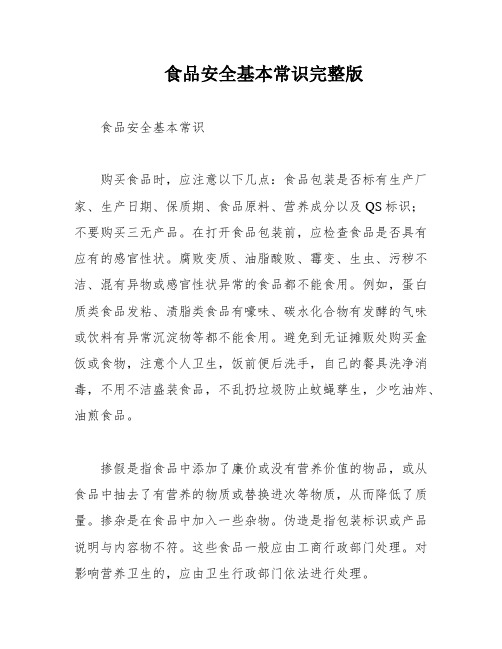 食品安全基本常识完整版

食品安全基本常识

购买食品时，应注意以下几点：食品包装是否标有生产厂家、生产日期、保质期、食品原料、营养成分以及QS标识；不要购买三无产品。在打开食品包装前，应检查食品是否具有应有的感官性状。腐败变质、油脂酸败、霉变、生虫、污秽不洁、混有异物或感官性状异常的食品都不能食用。例如，蛋白质类食品发粘、渍脂类食品有嚎味、碳水化合物有发酵的气味或饮料有异常沉淀物等都不能食用。避免到无证摊贩处购买盒饭或食物，注意个人卫生，饭前便后洗手，自己的餐具洗净消毒，不用不洁盛装食品，不乱扔垃圾防止蚊蝇孳生，少吃油炸、油煎食品。

掺假是指食品中添加了廉价或没有营养价值的物品，或从食品中抽去了有营养的物质或替换进次等物质，从而降低了质量。掺杂是在食品中加入一些杂物。伪造是指包装标识或产品说明与内容物不符。这些食品一般应由工商行政部门处理。对影响营养卫生的，应由卫生行政部门依法进行处理。